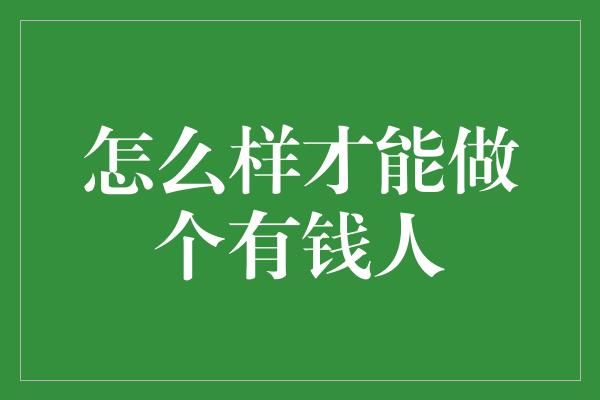 怎么样才能做个有钱人